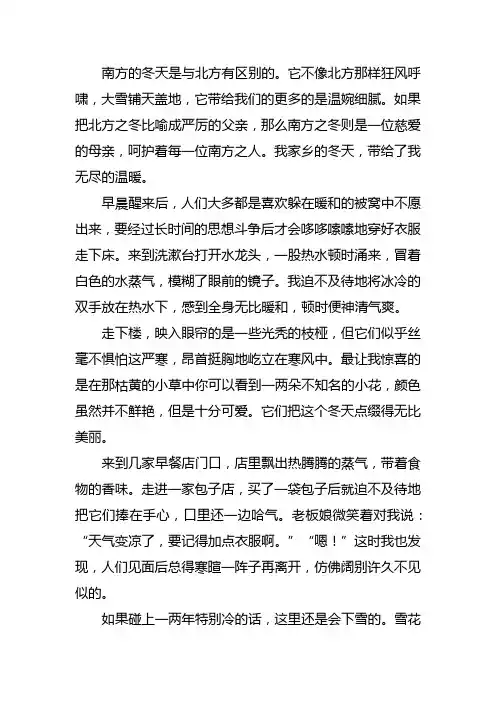 南方的冬天是与北方有区别的。它不像北方那样狂风呼啸，大雪铺天盖地，它带给我们的更多的是温婉细腻。如果把北方之冬比喻成严厉的父亲，那么南方之冬则是一位慈爱的母亲，呵护着每一位南方之人。我家乡的冬天，带给了我无尽的温暖。

早晨醒来后，人们大多都是喜欢躲在暖和的被窝中不愿出来，要经过长时间的思想斗争后才会哆哆嗦嗦地穿好衣服走下床。来到洗漱台打开水龙头，一股热水顿时涌来，冒着白色的水蒸气，模糊了眼前的镜子。我迫不及待地将冰冷的双手放在热水下，感到全身无比暖和，顿时便神清气爽。

走下楼，映入眼帘的是一些光秃的枝桠，但它们似乎丝毫不惧怕这严寒，昂首挺胸地屹立在寒风中。最让我惊喜的是在那枯黄的小草中你可以看到一两朵不知名的小花，颜色虽然并不鲜艳，但是十分可爱。它们把这个冬天点缀得无比美丽。

来到几家早餐店门口，店里飘出热腾腾的蒸气，带着食物的香味。走进一家包子店，买了一袋包子后就迫不及待地把它们捧在手心，口里还一边哈气。老板娘微笑着对我说：“天气变凉了，要记得加点衣服啊。” “嗯！”这时我也发现，人们见面后总得寒暄一阵子再离开，仿佛阔别许久不见似的。

如果碰上一两年特别冷的话，这里还是会下雪的。雪花